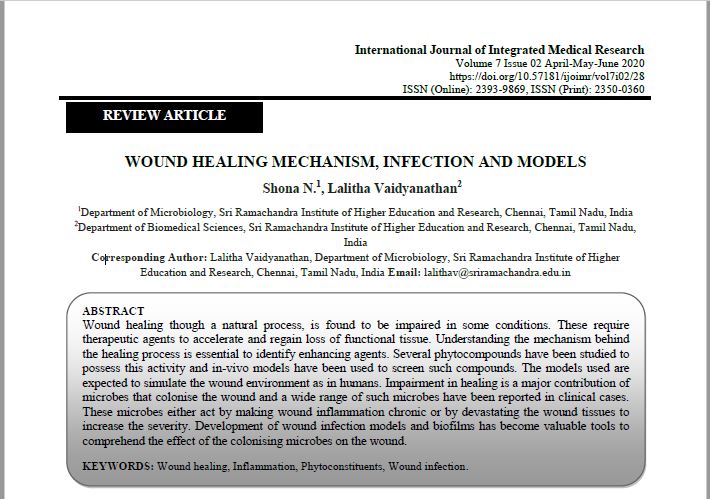 International Journal of Integrated Medical Research
Volume 7 Issue 02 April-May-June 2020
https://doi.org/10.57181/ijoimr/vol7i02/28
ISSN (Online): 2393-9869, ISSN (Print): 2350-0360

REVIEW ARTICLE

WOUND HEALING MECHANISM, INFECTION AND MODELS

Shona N.$^1$, Lalitha Vaidyanathan$^2$

$^1$Department of Microbiology, Sri Ramachandra Institute of Higher Education and Research, Chennai, Tamil Nadu, India
$^2$Department of Biomedical Sciences, Sri Ramachandra Institute of Higher Education and Research, Chennai, Tamil Nadu, India
Corresponding Author: Lalitha Vaidyanathan, Department of Microbiology, Sri Ramachandra Institute of Higher Education and Research, Chennai, Tamil Nadu, India Email: lalithav@sriramachandra.edu.in

ABSTRACT
Wound healing though a natural process, is found to be impaired in some conditions. These require therapeutic agents to accelerate and regain loss of functional tissue. Understanding the mechanism behind the healing process is essential to identify enhancing agents. Several phytocompounds have been studied to possess this activity and in-vivo models have been used to screen such compounds. The models used are expected to simulate the wound environment as in humans. Impairment in healing is a major contribution of microbes that colonise the wound and a wide range of such microbes have been reported in clinical cases. These microbes either act by making wound inflammation chronic or by devastating the wound tissues to increase the severity. Development of wound infection models and biofilms has become valuable tools to comprehend the effect of the colonising microbes on the wound.

KEYWORDS: Wound healing, Inflammation, Phytoconstituents, Wound infection.